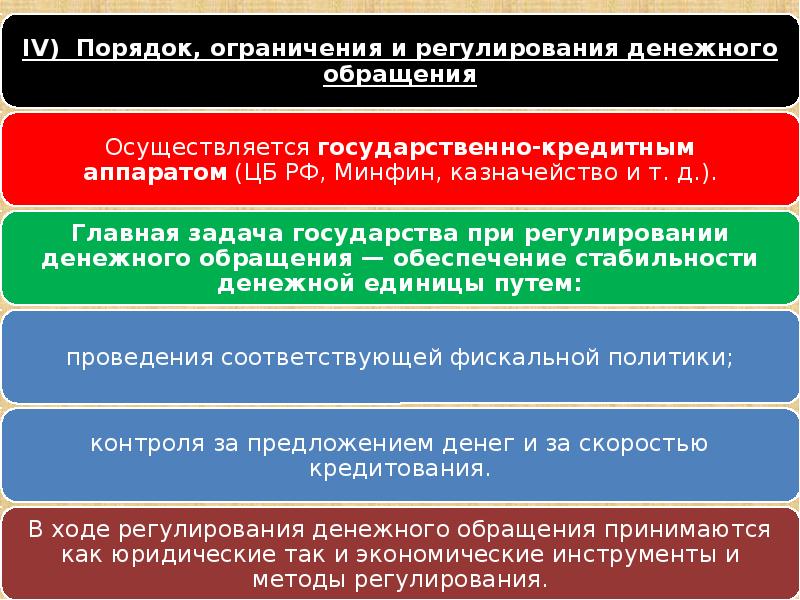 IV) Порядок, ограничения и регулирования денежного обращения

Осуществляется государственно-кредитным аппаратом (ЦБ РФ, Минфин, казначейство и т. д.).

Главная задача государства при регулировании денежного обращения — обеспечение стабильности денежной единицы путем:

проведения соответствующей фискальной политики;

контроля за предложением денег и за скоростью кредитования.

В ходе регулирования денежного обращения принимаются как юридические так и экономические инструменты и методы регулирования.